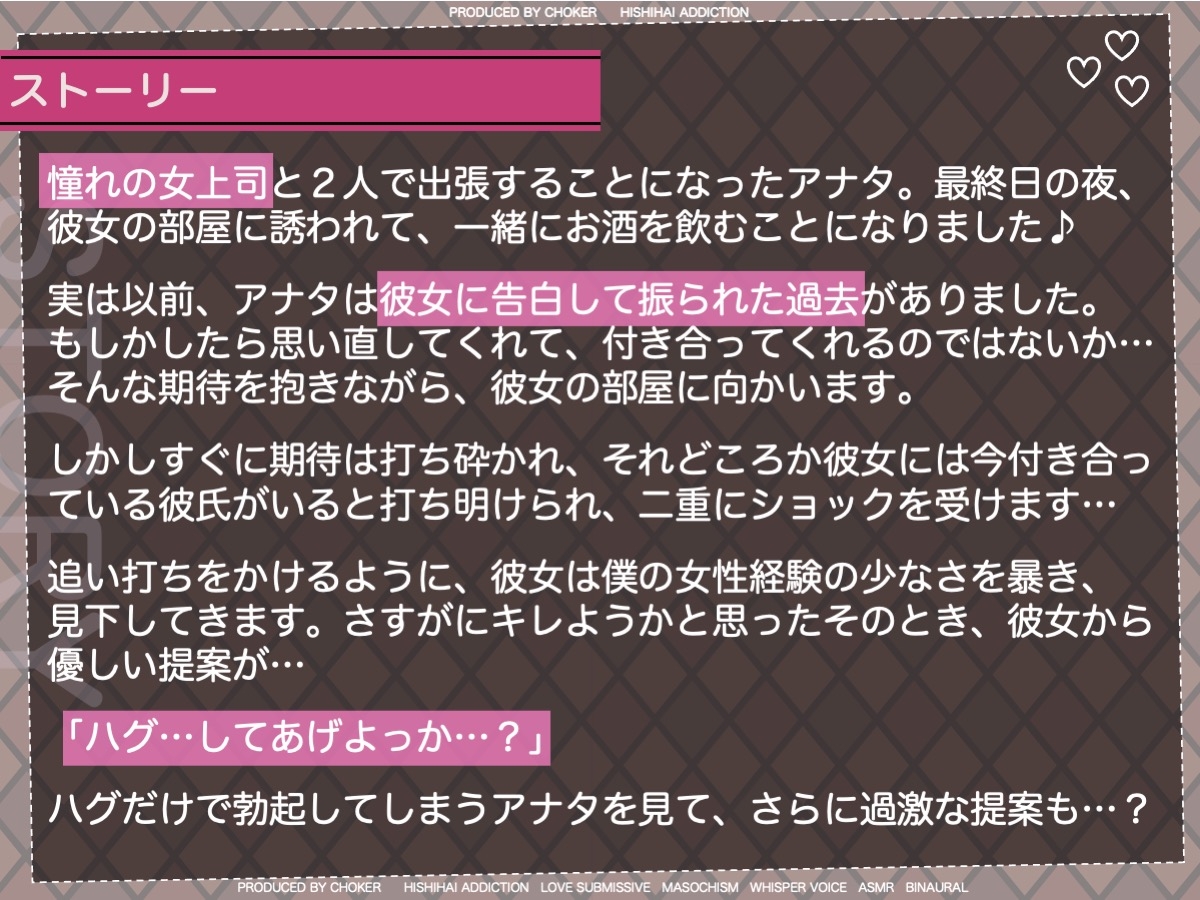 PRODUCED BY CHOKER HISHIHAI ADDICTION

ストーリー

憧れの女上司と２人で出張することになったアナタ。最終日の夜、彼女の部屋に誘われて、一緒にお酒を飲むことになりました♪

実は以前、アナタは彼女に告白して振られた過去がありました。もしかしたら思い直してくれて、付き合ってくれるのではないか…そんな期待を抱きながら、彼女の部屋に向かいます。

しかしすぐに期待は打ち砕かれ、それどころか彼女には今付き合っている彼氏がいると打ち明けられ、二重にショックを受けます…

追い打ちをかけるように、彼女は僕の女性経験の少なさを暴き、見下してきます。さすがにキレようかと思ったそのとき、彼女から優しい提案が…

「ハグ…してあげよっか…？」

ハグだけで勃起してしまうアナタを見て、さらに過激な提案も…？

PRODUCED BY CHOKER HISHIHAI ADDICTION LOVE SUBMISSIVE MASOCHISM WHISPER VOICE ASMR BINAURAL